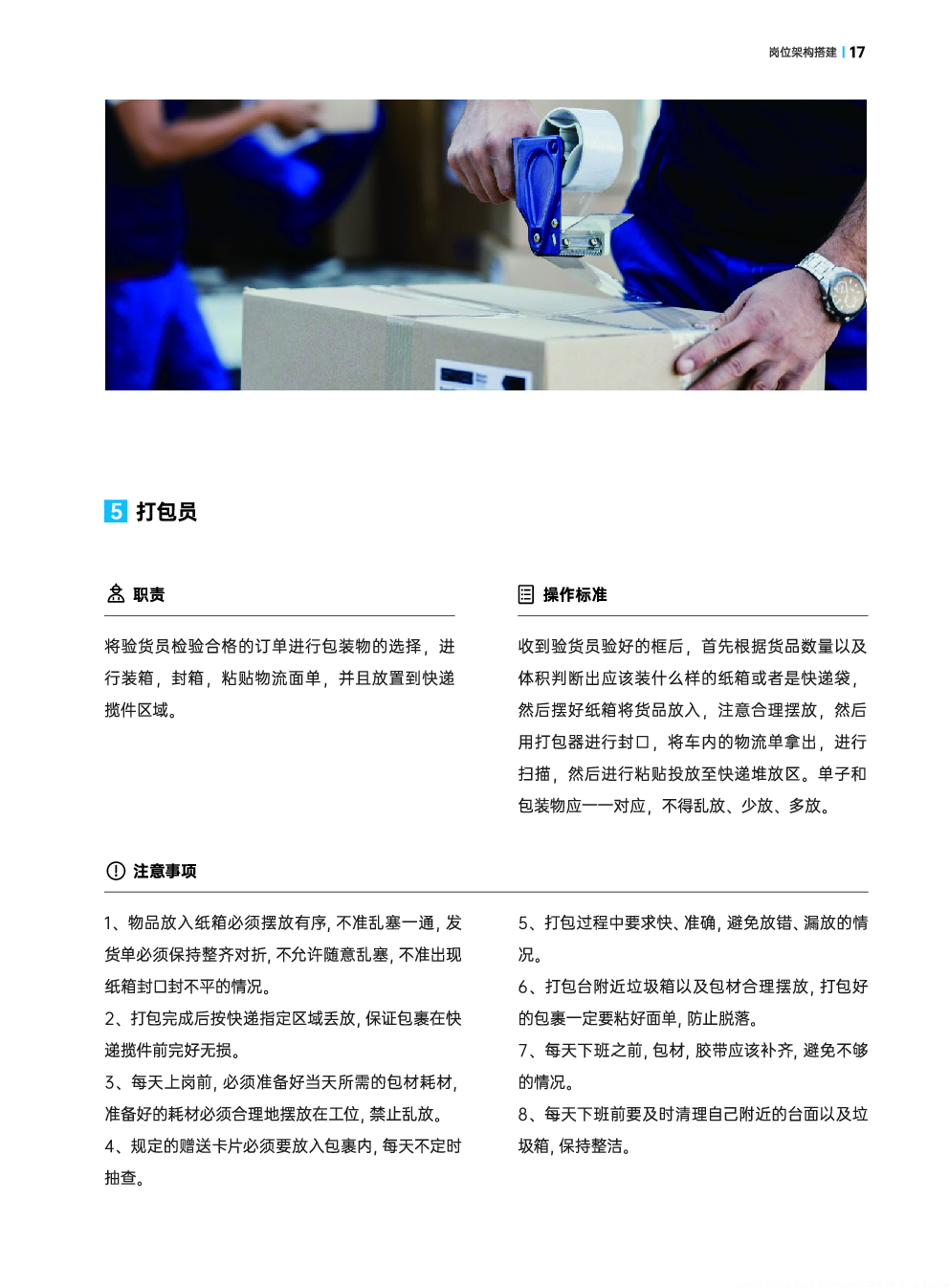 岗位架构搭建 | 17

5 打包员

职责

将验货员检验合格的订单进行包装物的选择，进行装箱，封箱，粘贴物流面单，并且放置到快递揽件区域。

操作标准

收到验货员验好的框后，首先根据货品数量以及体积判断出应该装什么样的纸箱或者是快递袋，然后摆好纸箱将货品放入，注意合理摆放，然后用打包器进行封口，将车内的物流单拿出，进行扫描，然后进行粘贴投放至快递堆放区。单子和包装物应一一对应，不得乱放、少放、多放。

注意事项

1、物品放入纸箱必须摆放有序，不准乱塞一通，发货单必须保持整齐对折，不允许随意乱塞，不准出现纸箱封口封不平的情况。

2、打包完成后按快递指定区域丢放，保证包裹在快递揽件前完好无损。

3、每天上岗前，必须准备好当天所需的包材耗材，准备好的耗材必须合理地摆放在工位，禁止乱放。

4、规定的赠送卡片必须要放入包裹内，每天不定时抽查。

5、打包过程中要求快、准确，避免放错、漏放的情况。

6、打包台附近垃圾箱以及包材合理摆放，打包好的包裹一定要粘好面单，防止脱落。

7、每天下班之前，包材，胶带应该补齐，避免不够的情况。

8、每天下班前要及时清理自己附近的台面以及垃圾箱，保持整洁。